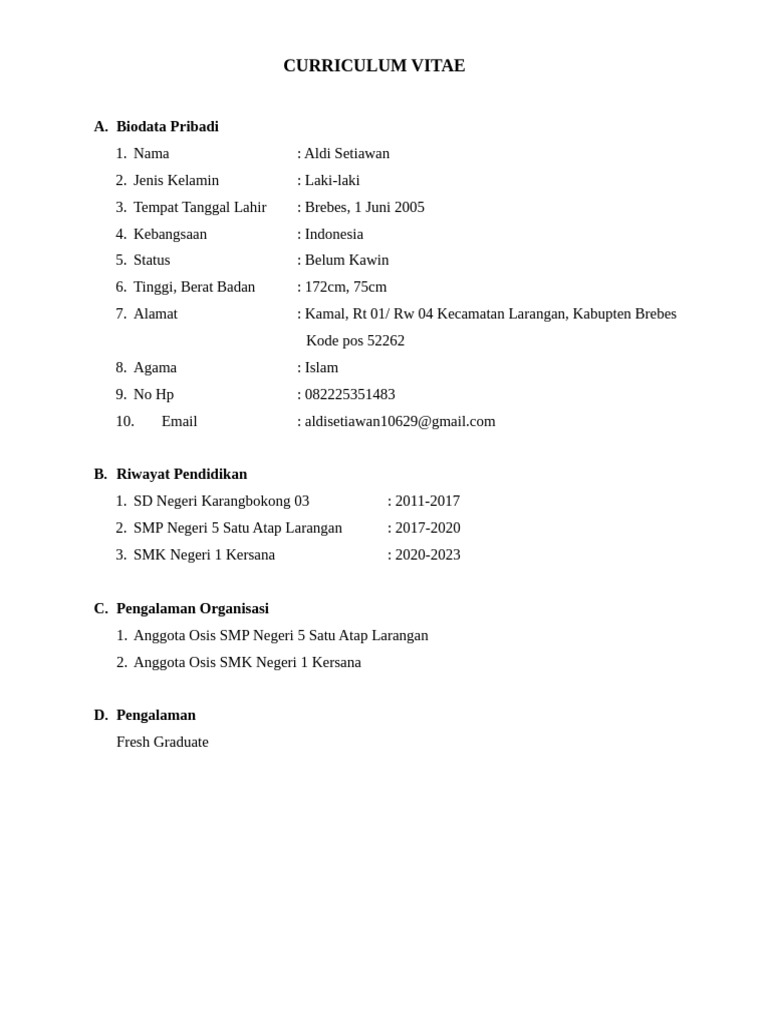 CURRICULUM VITAE

A. Biodata Pribadi

1. Nama : Aldi Setiawan
2. Jenis Kelamin : Laki-laki
3. Tempat Tanggal Lahir : Brebes, 1 Juni 2005
4. Kebangsaan : Indonesia
5. Status : Belum Kawin
6. Tinggi, Berat Badan : 172cm, 75cm
7. Alamat : Kamal, Rt 01/ Rw 04 Kecamatan Larangan, Kabupten Brebes Kode pos 52262
8. Agama : Islam
9. No Hp : 082225351483
10. Email : aldisetiawan10629@gmail.com

B. Riwayat Pendidikan

1. SD Negeri Karangbokong 03 : 2011-2017
2. SMP Negeri 5 Satu Atap Larangan : 2017-2020
3. SMK Negeri 1 Kersana : 2020-2023

C. Pengalaman Organisasi

1. Anggota Osis SMP Negeri 5 Satu Atap Larangan
2. Anggota Osis SMK Negeri 1 Kersana

D. Pengalaman

Fresh Graduate